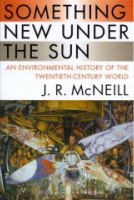 SOMETHING NEW UNDER THE SUN

AN ENVIRONMENTAL HISTORY OF THE TWENTIETH-CENTURY WORLD

J. R. McNEILL